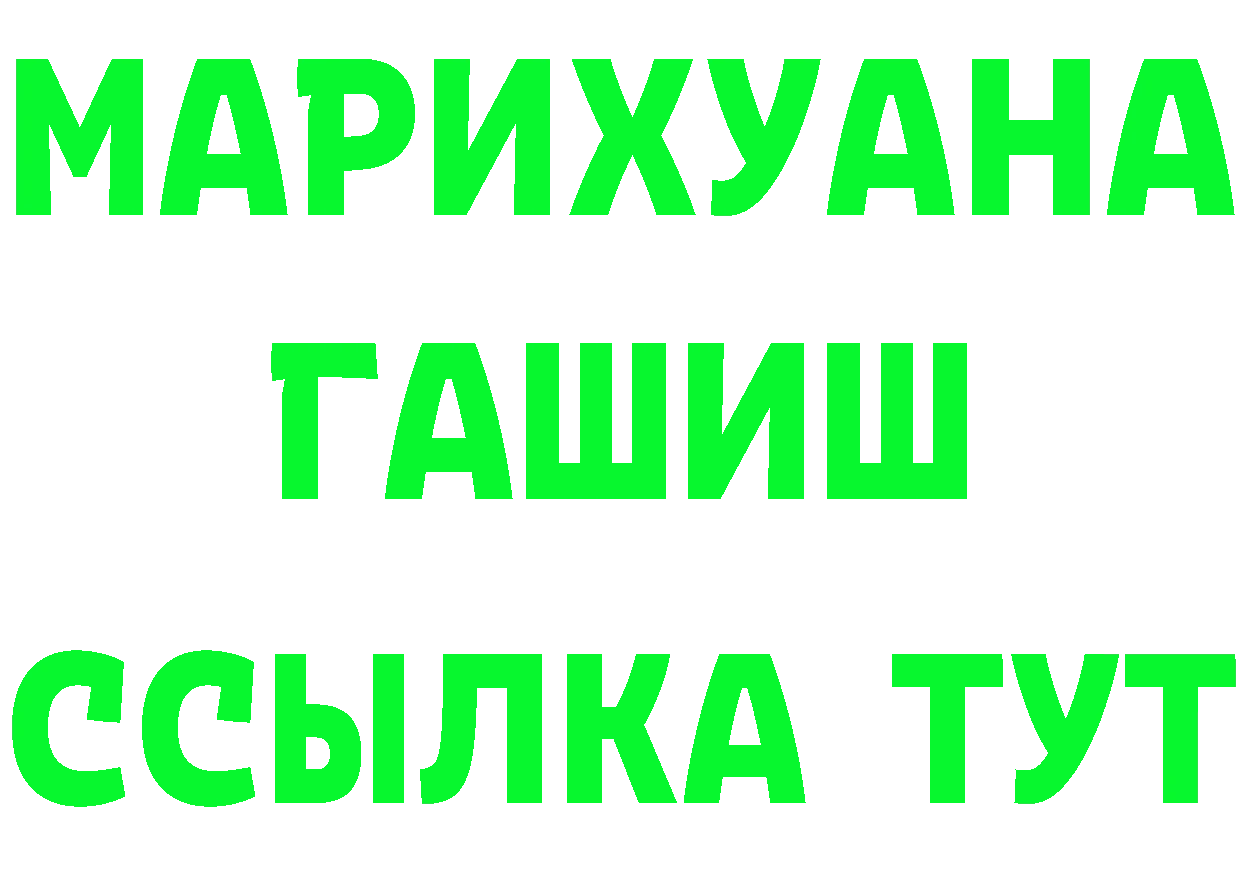 МАРИХУАНА
ГАШИШ
ССЫЛКА ТУТ